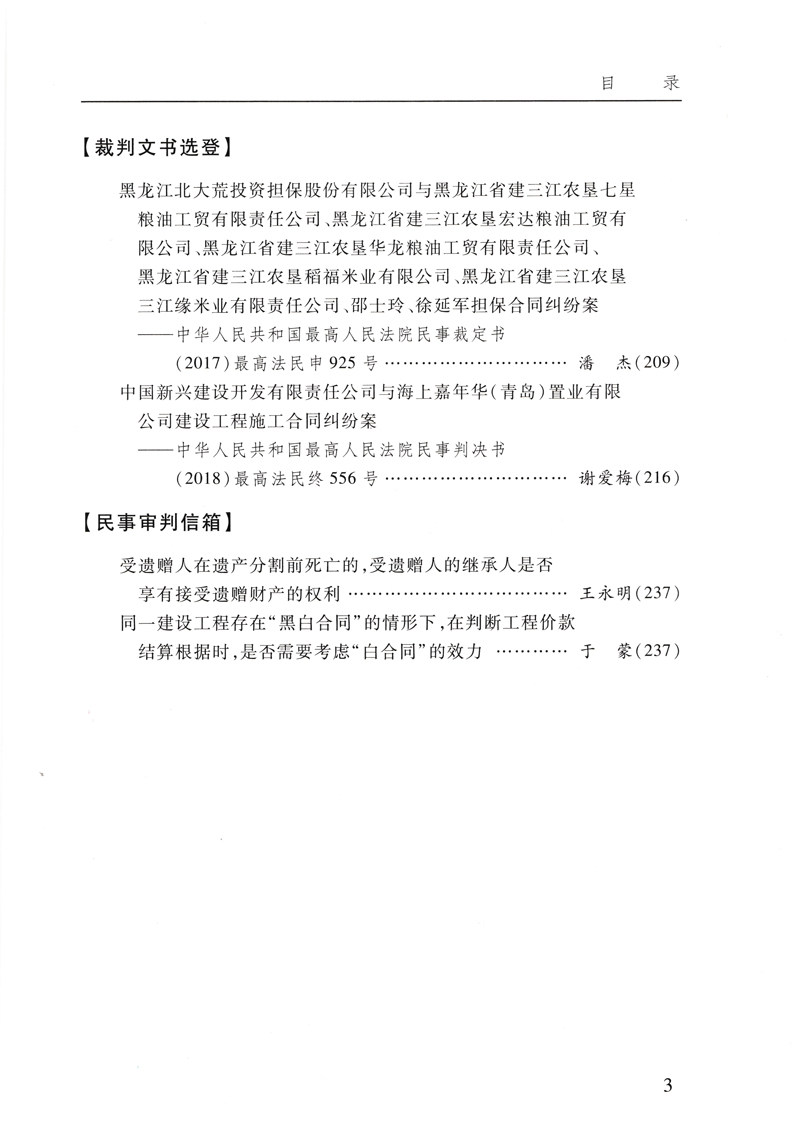 目　录

【裁判文书选登】

黑龙江北大荒投资担保股份有限公司与黑龙江省建三江农垦七星粮油工贸有限责任公司、黑龙江省建三江农垦宏达粮油工贸有限公司、黑龙江省建三江农垦华龙粮油工贸有限责任公司、黑龙江省建三江农垦稻福米业有限公司、黑龙江省建三江农垦三江缘米业有限责任公司、邵士玲、徐延军担保合同纠纷案
——中华人民共和国最高人民法院民事裁定书
(2017)最高法民申925号 ………………………… 潘　杰(209)

中国新兴建设开发有限责任公司与海上嘉年华(青岛)置业有限公司建设工程施工合同纠纷案
——中华人民共和国最高人民法院民事判决书
(2018)最高法民终556号 ………………………… 谢爱梅(216)

【民事审判信箱】

受遗赠人在遗产分割前死亡的,受遗赠人的继承人是否享有接受遗赠财产的权利 ……………………………… 王永明(237)

同一建设工程存在“黑白合同”的情形下,在判断工程价款结算根据时,是否需要考虑“白合同”的效力 ………… 于　蒙(237)

3